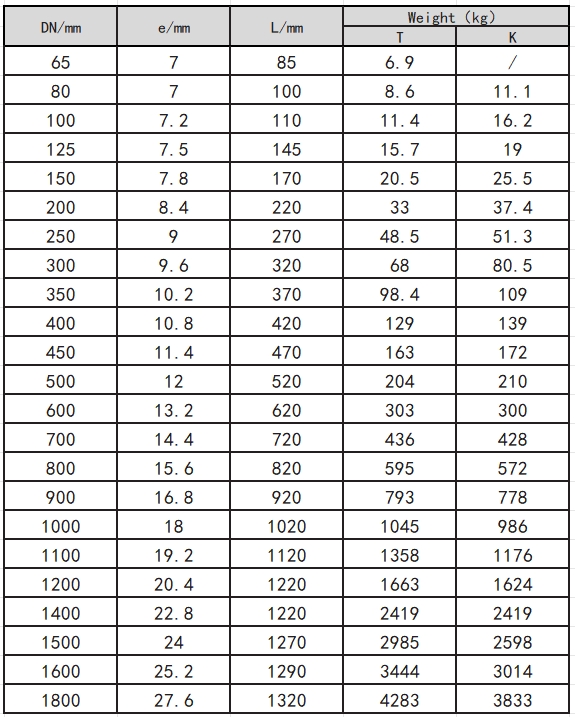 | DN/mm | e/mm | L/mm | Weight (kg) T | Weight (kg) K |
|---|---|---|---|---|
| 65 | 7 | 85 | 6.9 | / |
| 80 | 7 | 100 | 8.6 | 11.1 |
| 100 | 7.2 | 110 | 11.4 | 16.2 |
| 125 | 7.5 | 145 | 15.7 | 19 |
| 150 | 7.8 | 170 | 20.5 | 25.5 |
| 200 | 8.4 | 220 | 33 | 37.4 |
| 250 | 9 | 270 | 48.5 | 51.3 |
| 300 | 9.6 | 320 | 68 | 80.5 |
| 350 | 10.2 | 370 | 98.4 | 109 |
| 400 | 10.8 | 420 | 129 | 139 |
| 450 | 11.4 | 470 | 163 | 172 |
| 500 | 12 | 520 | 204 | 210 |
| 600 | 13.2 | 620 | 303 | 300 |
| 700 | 14.4 | 720 | 436 | 428 |
| 800 | 15.6 | 820 | 595 | 572 |
| 900 | 16.8 | 920 | 793 | 778 |
| 1000 | 18 | 1020 | 1045 | 986 |
| 1100 | 19.2 | 1120 | 1358 | 1176 |
| 1200 | 20.4 | 1220 | 1663 | 1624 |
| 1400 | 22.8 | 1220 | 2419 | 2419 |
| 1500 | 24 | 1270 | 2985 | 2598 |
| 1600 | 25.2 | 1290 | 3444 | 3014 |
| 1800 | 27.6 | 1320 | 4283 | 3833 |